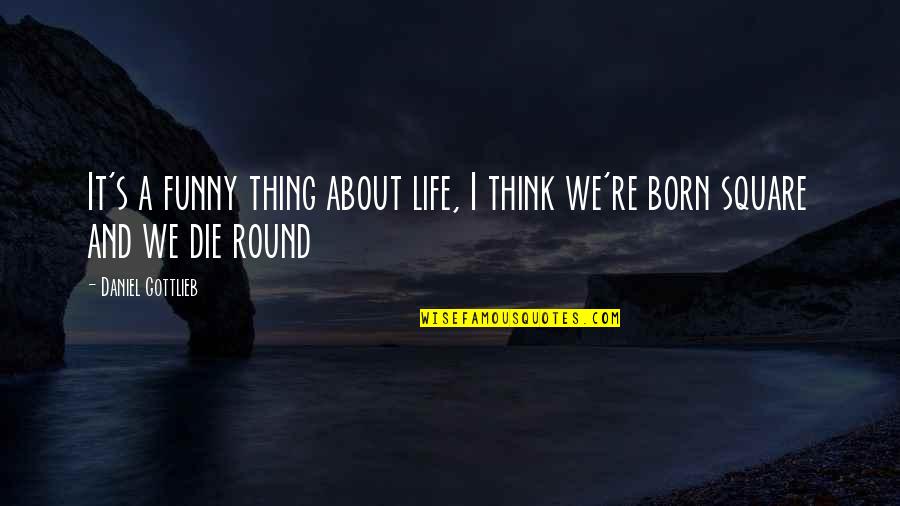 It's a funny thing about life, I think we're born square and we die round

- Daniel Gottlieb

WISEFAMOUSQUOTES.COM